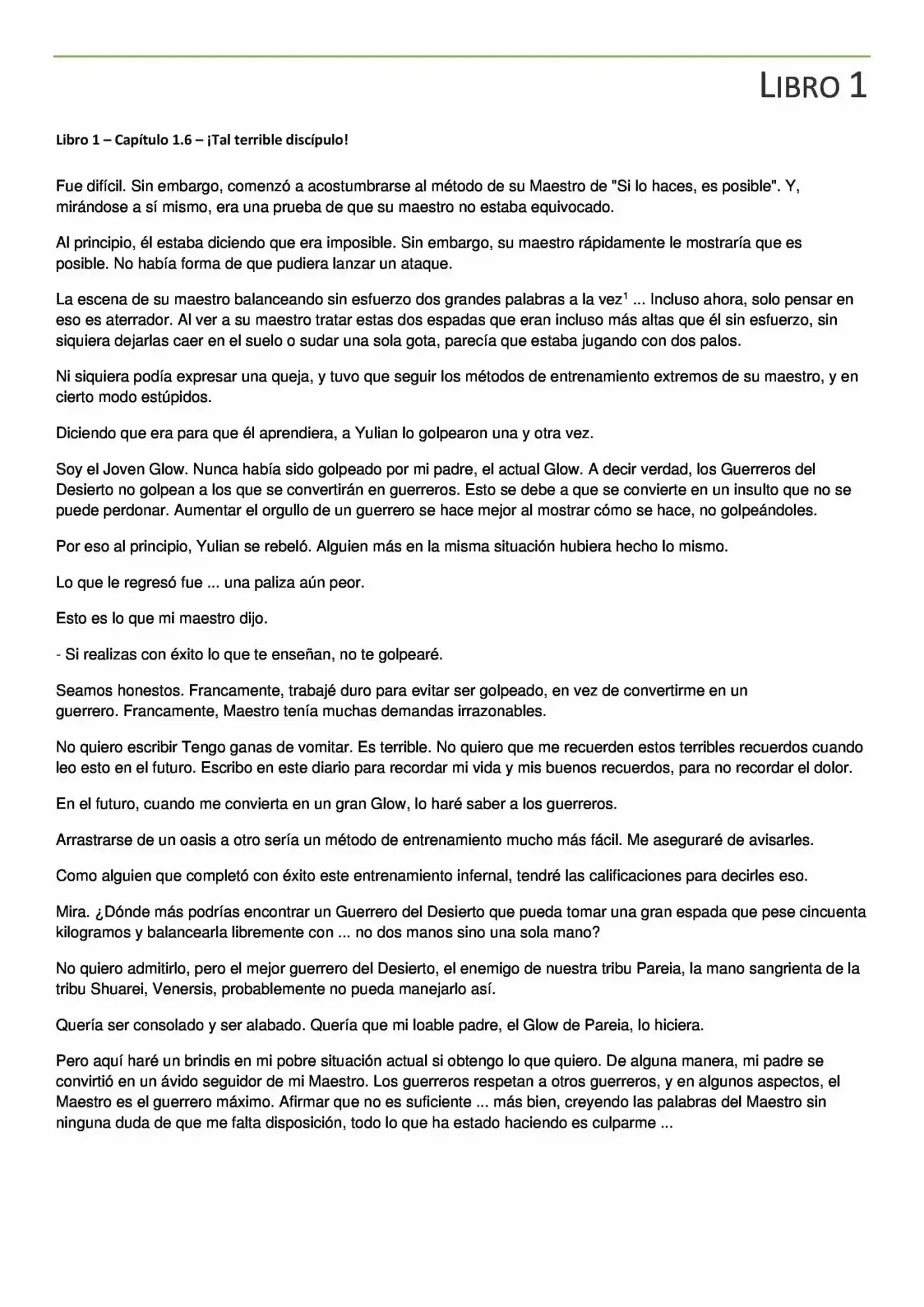 LIBRO 1

Libro 1 – Capítulo 1.6 – ¡Tal terrible discípulo!

Fue difícil. Sin embargo, comenzó a acostumbrarse al método de su Maestro de "Si lo haces, es posible". Y, mirándose a sí mismo, era una prueba de que su maestro no estaba equivocado.

Al principio, él estaba diciendo que era imposible. Sin embargo, su maestro rápidamente le mostraría que es posible. No había forma de que pudiera lanzar un ataque.

La escena de su maestro balanceando sin esfuerzo dos grandes palabras a la vez$^1$ ... Incluso ahora, solo pensar en eso es aterrador. Al ver a su maestro tratar estas dos espadas que eran incluso más altas que él sin esfuerzo, sin siquiera dejarlas caer en el suelo o sudar una sola gota, parecía que estaba jugando con dos palos.

Ni siquiera podía expresar una queja, y tuvo que seguir los métodos de entrenamiento extremos de su maestro, y en cierto modo estúpidos.

Diciendo que era para que él aprendiera, a Yulian lo golpearon una y otra vez.

Soy el Joven Glow. Nunca había sido golpeado por mi padre, el actual Glow. A decir verdad, los Guerreros del Desierto no golpean a los que se convertirán en guerreros. Esto se debe a que se convierte en un insulto que no se puede perdonar. Aumentar el orgullo de un guerrero se hace mejor al mostrar cómo se hace, no golpeándoles.

Por eso al principio, Yulian se rebeló. Alguien más en la misma situación hubiera hecho lo mismo.

Lo que le regresó fue ... una paliza aún peor.

Esto es lo que mi maestro dijo.

- Si realizas con éxito lo que te enseñan, no te golpearé.

Seamos honestos. Francamente, trabajé duro para evitar ser golpeado, en vez de convertirme en un guerrero. Francamente, Maestro tenía muchas demandas irrazonables.

No quiero escribir Tengo ganas de vomitar. Es terrible. No quiero que me recuerden estos terribles recuerdos cuando leo esto en el futuro. Escribo en este diario para recordar mi vida y mis buenos recuerdos, para no recordar el dolor.

En el futuro, cuando me convierta en un gran Glow, lo haré saber a los guerreros.

Arrastrarse de un oasis a otro sería un método de entrenamiento mucho más fácil. Me aseguraré de avisarles.

Como alguien que completó con éxito este entrenamiento infernal, tendré las calificaciones para decirles eso.

Mira. ¿Dónde más podrías encontrar un Guerrero del Desierto que pueda tomar una gran espada que pese cincuenta kilogramos y balancearla libremente con ... no dos manos sino una sola mano?

No quiero admitirlo, pero el mejor guerrero del Desierto, el enemigo de nuestra tribu Pareia, la mano sangrienta de la tribu Shuarei, Venersis, probablemente no pueda manejarlo así.

Quería ser consolado y ser alabado. Quería que mi loable padre, el Glow de Pareia, lo hiciera.

Pero aquí haré un brindis en mi pobre situación actual si obtengo lo que quiero. De alguna manera, mi padre se convirtió en un ávido seguidor de mi Maestro. Los guerreros respetan a otros guerreros, y en algunos aspectos, el Maestro es el guerrero máximo. Afirmar que no es suficiente ... más bien, creyendo las palabras del Maestro sin ninguna duda de que me falta disposición, todo lo que ha estado haciendo es culparme ...